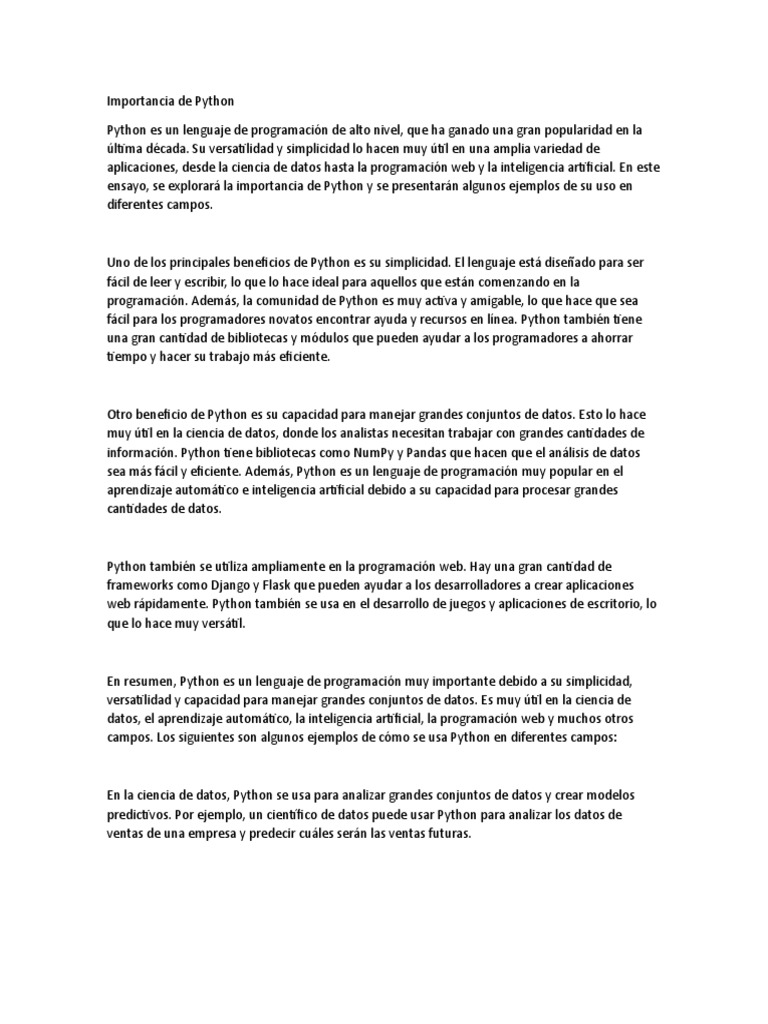 Importancia de Python

Python es un lenguaje de programación de alto nivel, que ha ganado una gran popularidad en la última década. Su versatilidad y simplicidad lo hacen muy útil en una amplia variedad de aplicaciones, desde la ciencia de datos hasta la programación web y la inteligencia artificial. En este ensayo, se explorará la importancia de Python y se presentarán algunos ejemplos de su uso en diferentes campos.

Uno de los principales beneficios de Python es su simplicidad. El lenguaje está diseñado para ser fácil de leer y escribir, lo que lo hace ideal para aquellos que están comenzando en la programación. Además, la comunidad de Python es muy activa y amigable, lo que hace que sea fácil para los programadores novatos encontrar ayuda y recursos en línea. Python también tiene una gran cantidad de bibliotecas y módulos que pueden ayudar a los programadores a ahorrar tiempo y hacer su trabajo más eficiente.

Otro beneficio de Python es su capacidad para manejar grandes conjuntos de datos. Esto lo hace muy útil en la ciencia de datos, donde los analistas necesitan trabajar con grandes cantidades de información. Python tiene bibliotecas como NumPy y Pandas que hacen que el análisis de datos sea más fácil y eficiente. Además, Python es un lenguaje de programación muy popular en el aprendizaje automático e inteligencia artificial debido a su capacidad para procesar grandes cantidades de datos.

Python también se utiliza ampliamente en la programación web. Hay una gran cantidad de frameworks como Django y Flask que pueden ayudar a los desarrolladores a crear aplicaciones web rápidamente. Python también se usa en el desarrollo de juegos y aplicaciones de escritorio, lo que lo hace muy versátil.

En resumen, Python es un lenguaje de programación muy importante debido a su simplicidad, versatilidad y capacidad para manejar grandes conjuntos de datos. Es muy útil en la ciencia de datos, el aprendizaje automático, la inteligencia artificial, la programación web y muchos otros campos. Los siguientes son algunos ejemplos de cómo se usa Python en diferentes campos:

En la ciencia de datos, Python se usa para analizar grandes conjuntos de datos y crear modelos predictivos. Por ejemplo, un científico de datos puede usar Python para analizar los datos de ventas de una empresa y predecir cuáles serán las ventas futuras.